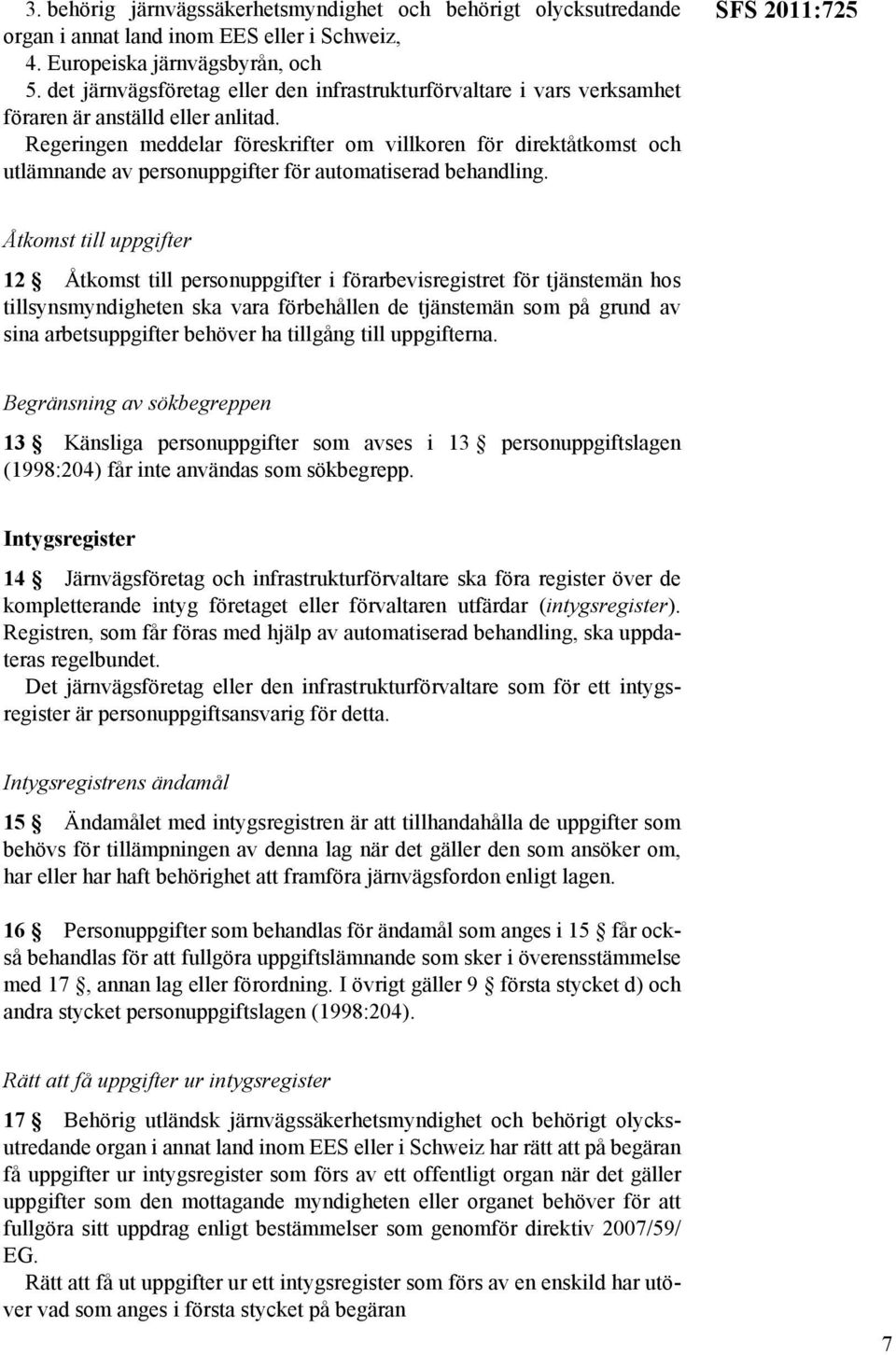 3. behörig järnvägssäkerhetsmyndighet och behörigt olycksutredande organ i annat land inom EES eller i Schweiz,

4. Europeiska järnvägsbyrån, och

5. det järnvägsföretag eller den infrastrukturförvaltare i vars verksamhet föraren är anställd eller anlitad.

Regeringen meddelar föreskrifter om villkoren för direktåtkomst och utlämnande av personuppgifter för automatiserad behandling.

SFS 2011:725

Åtkomst till uppgifter

12 § Åtkomst till personuppgifter i förarbevisregistret för tjänstemän hos tillsynsmyndigheten ska vara förbehållen de tjänstemän som på grund av sina arbetsuppgifter behöver ha tillgång till uppgifterna.

Begränsning av sökbegreppen

13 § Känsliga personuppgifter som avses i 13 § personuppgiftslagen (1998:204) får inte användas som sökbegrepp.

Intygsregister

14 § Järnvägsföretag och infrastrukturförvaltare ska föra register över de kompletterande intyg företaget eller förvaltaren utfärdar (intygsregister). Registren, som får föras med hjälp av automatiserad behandling, ska uppdateras regelbundet.

Det järnvägsföretag eller den infrastrukturförvaltare som för ett intygsregister är personuppgiftsansvarig för detta.

Intygsregistrens ändamål

15 § Ändamålet med intygsregistren är att tillhandahålla de uppgifter som behövs för tillämpningen av denna lag när det gäller den som ansöker om, har eller har haft behörighet att framföra järnvägsfordon enligt lagen.

16 § Personuppgifter som behandlas för ändamål som anges i 15 § får också behandlas för att fullgöra uppgiftslämnande som sker i överensstämmelse med 17 §, annan lag eller förordning. I övrigt gäller 9 § första stycket d) och andra stycket personuppgiftslagen (1998:204).

Rätt att få uppgifter ur intygsregister

17 § Behörig utländsk järnvägssäkerhetsmyndighet och behörigt olycksutredande organ i annat land inom EES eller i Schweiz har rätt att på begäran få uppgifter ur intygsregister som förs av ett offentligt organ när det gäller uppgifter som den mottagande myndigheten eller organet behöver för att fullgöra sitt uppdrag enligt bestämmelser som genomför direktiv 2007/59/EG.

Rätt att få ut uppgifter ur ett intygsregister som förs av en enskild har utöver vad som anges i första stycket på begäran

7